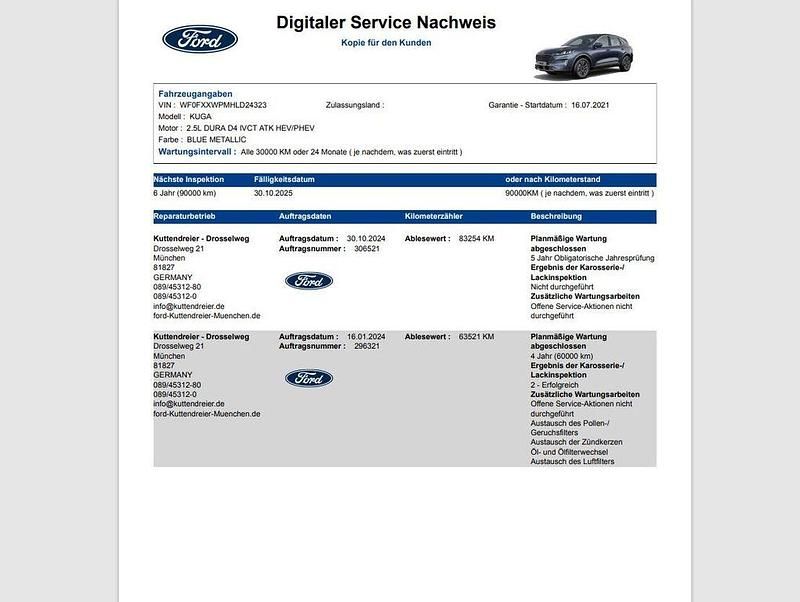 Ford

Digitaler Service Nachweis

Kopie für den Kunden

Fahrzeugangaben
VIN : WF0FXXWPMHLD24323
Zulassungsland :
Garantie - Startdatum : 16.07.2021
Modell : KUGA
Motor : 2.5L DURA D4 IVCT ATK HEV/PHEV
Farbe : BLUE METALLIC
Wartungsintervall : Alle 30000 KM oder 24 Monate ( je nachdem, was zuerst eintritt )

| Nächste Inspektion | Fälligkeitsdatum | oder nach Kilometerstand |
|---|---|---|
| 6 Jahr (90000 km) | 30.10.2025 | 90000KM ( je nachdem, was zuerst eintritt ) |

| Reparaturbetrieb | Auftragsdaten | Kilometerzähler | Beschreibung |
|---|---|---|---|
| Kuttendreier - Drosselweg Drosselweg 21 München 81827 GERMANY 089/45312-80 089/45312-0 info@kuttendreier.de ford-Kuttendreier-Muenchen.de | Auftragsdatum : 30.10.2024 Auftragsnummer : 306521 Ford | Ablesewert : 83254 KM | Planmäßige Wartung abgeschlossen 5 Jahr Obligatorische Jahresprüfung Ergebnis der Karosserie-/ Lackinspektion Nicht durchgeführt Zusätzliche Wartungsarbeiten Offene Service-Aktionen nicht durchgeführt |
| Kuttendreier - Drosselweg Drosselweg 21 München 81827 GERMANY 089/45312-80 089/45312-0 info@kuttendreier.de ford-Kuttendreier-Muenchen.de | Auftragsdatum : 16.01.2024 Auftragsnummer : 296321 Ford | Ablesewert : 63521 KM | Planmäßige Wartung abgeschlossen 4 Jahr (60000 km) Ergebnis der Karosserie-/ Lackinspektion 2 - Erfolgreich Zusätzliche Wartungsarbeiten Offene Service-Aktionen nicht durchgeführt Austausch des Pollen-/ Geruchsfilters Austausch der Zündkerzen Öl- und Ölfilterwechsel Austausch des Luftfilters |